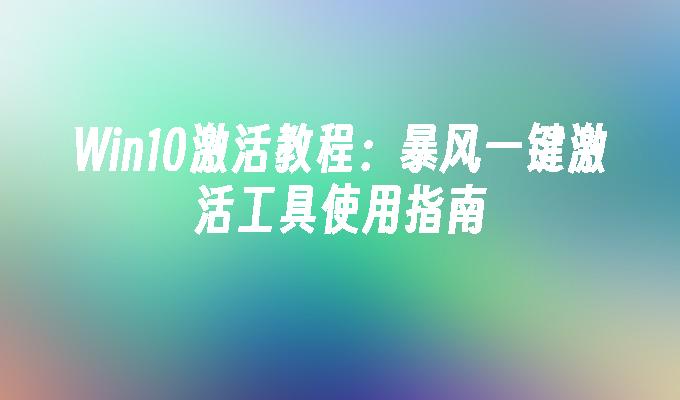 Win10激活教程：暴风一键激活工具使用指南